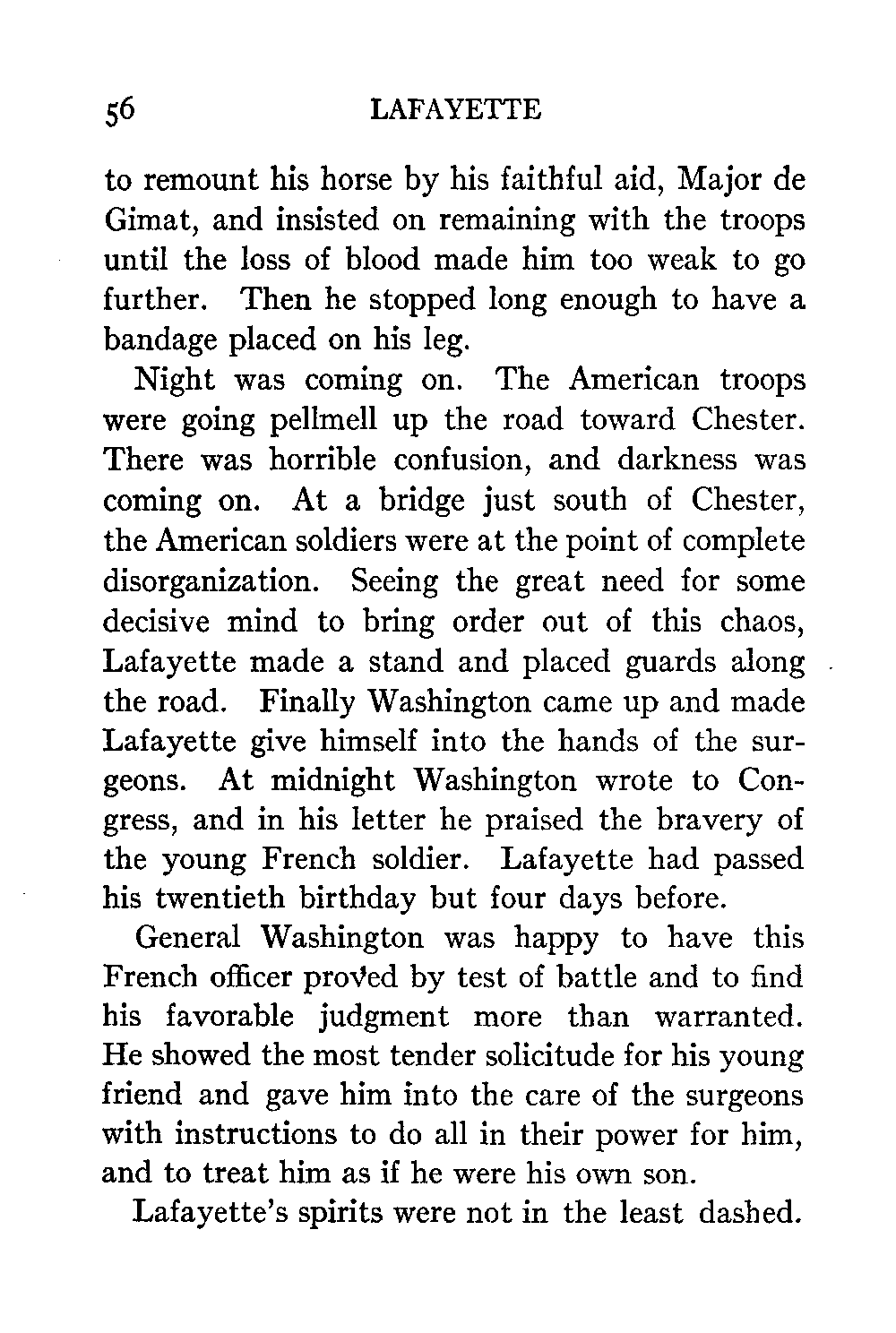 56 LAFAYETTE

to remount his horse by his faithful aid, Major de Gimat, and insisted on remaining with the troops until the loss of blood made him too weak to go further. Then he stopped long enough to have a bandage placed on his leg.

Night was coming on. The American troops were going pellmell up the road toward Chester. There was horrible confusion, and darkness was coming on. At a bridge just south of Chester, the American soldiers were at the point of complete disorganization. Seeing the great need for some decisive mind to bring order out of this chaos, Lafayette made a stand and placed guards along the road. Finally Washington came up and made Lafayette give himself into the hands of the surgeons. At midnight Washington wrote to Congress, and in his letter he praised the bravery of the young French soldier. Lafayette had passed his twentieth birthday but four days before.

General Washington was happy to have this French officer proved by test of battle and to find his favorable judgment more than warranted. He showed the most tender solicitude for his young friend and gave him into the care of the surgeons with instructions to do all in their power for him, and to treat him as if he were his own son.

Lafayette's spirits were not in the least dashed.